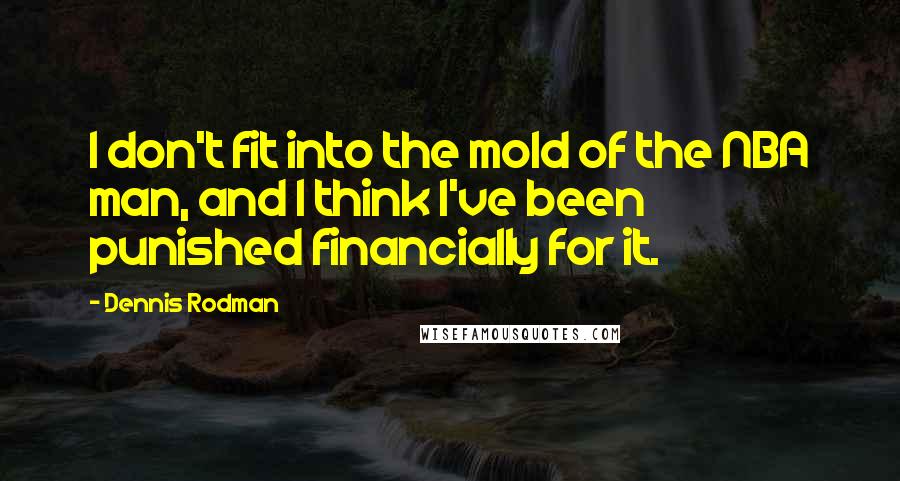 I don't fit into the mold of the NBA man, and I think I've been punished financially for it.

- Dennis Rodman

WISEFAMOUSQUOTES.COM